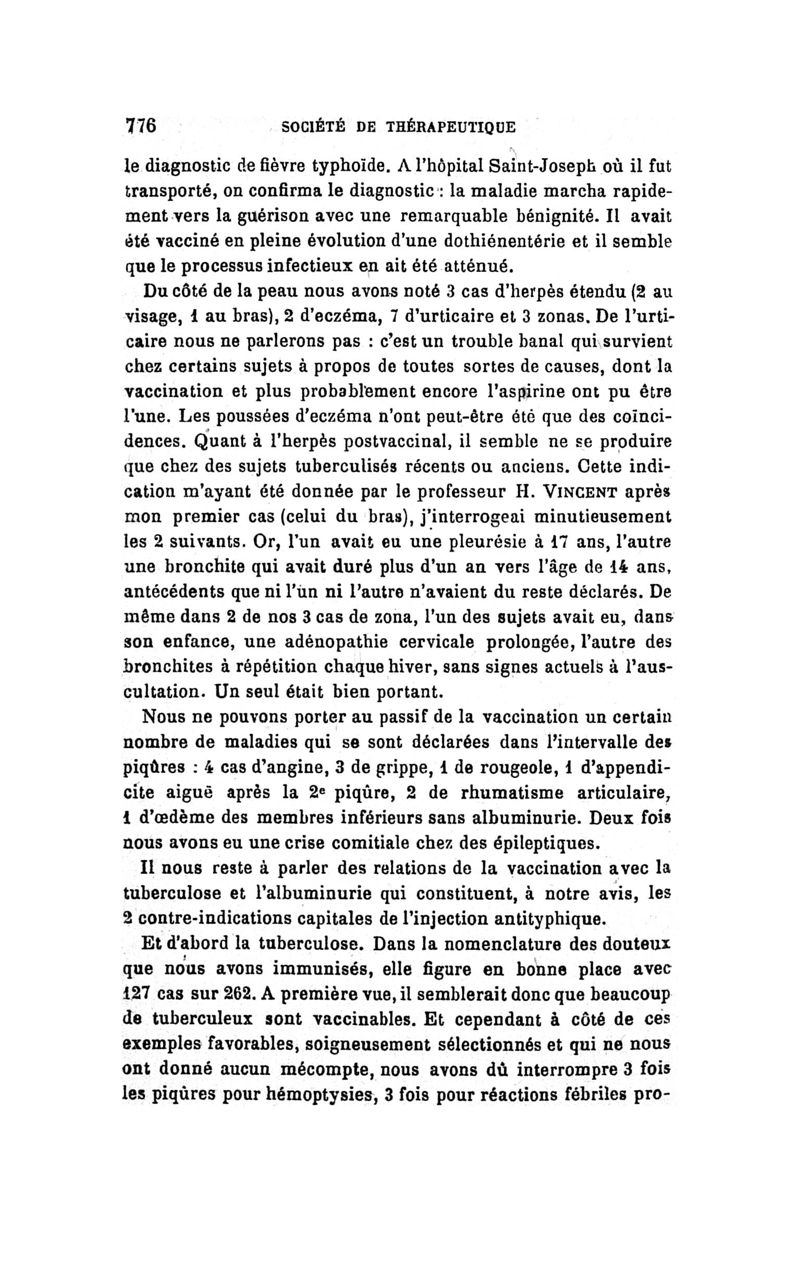 776 SOCIÉTÉ DE THÉRAPEUTIQUE

le diagnostic de fièvre typhoïde. A l'hôpital Saint-Joseph où il fut transporté, on confirma le diagnostic : la maladie marcha rapidement vers la guérison avec une remarquable bénignité. Il avait été vacciné en pleine évolution d'une dothiénentérie et il semble que le processus infectieux en ait été atténué.

Du côté de la peau nous avons noté 3 cas d'herpès étendu (2 au visage, 1 au bras), 2 d'eczéma, 7 d'urticaire et 3 zonas. De l'urticaire nous ne parlerons pas : c'est un trouble banal qui survient chez certains sujets à propos de toutes sortes de causes, dont la vaccination et plus probablement encore l'aspirine ont pu être l'une. Les poussées d'eczéma n'ont peut-être été que des coïncidences. Quant à l'herpès postvaccinal, il semble ne se produire que chez des sujets tuberculisés récents ou anciens. Cette indication m'ayant été donnée par le professeur H. VINCENT après mon premier cas (celui du bras), j'interrogeai minutieusement les 2 suivants. Or, l'un avait eu une pleurésie à 17 ans, l'autre une bronchite qui avait duré plus d'un an vers l'âge de 14 ans, antécédents que ni l'un ni l'autre n'avaient du reste déclarés. De même dans 2 de nos 3 cas de zona, l'un des sujets avait eu, dans son enfance, une adénopathie cervicale prolongée, l'autre des bronchites à répétition chaque hiver, sans signes actuels à l'auscultation. Un seul était bien portant.

Nous ne pouvons porter au passif de la vaccination un certain nombre de maladies qui se sont déclarées dans l'intervalle des piqûres : 4 cas d'angine, 3 de grippe, 1 de rougeole, 1 d'appendicite aiguë après la 2e piqûre, 2 de rhumatisme articulaire, 1 d'œdème des membres inférieurs sans albuminurie. Deux fois nous avons eu une crise comitiale chez des épileptiques.

Il nous reste à parler des relations de la vaccination avec la tuberculose et l'albuminurie qui constituent, à notre avis, les 2 contre-indications capitales de l'injection antityphique.

Et d'abord la tuberculose. Dans la nomenclature des douteux que nous avons immunisés, elle figure en bonne place avec 127 cas sur 262. A première vue, il semblerait donc que beaucoup de tuberculeux sont vaccinables. Et cependant à côté de ces exemples favorables, soigneusement sélectionnés et qui ne nous ont donné aucun mécompte, nous avons dû interrompre 3 fois les piqûres pour hémoptysies, 3 fois pour réactions fébriles pro-